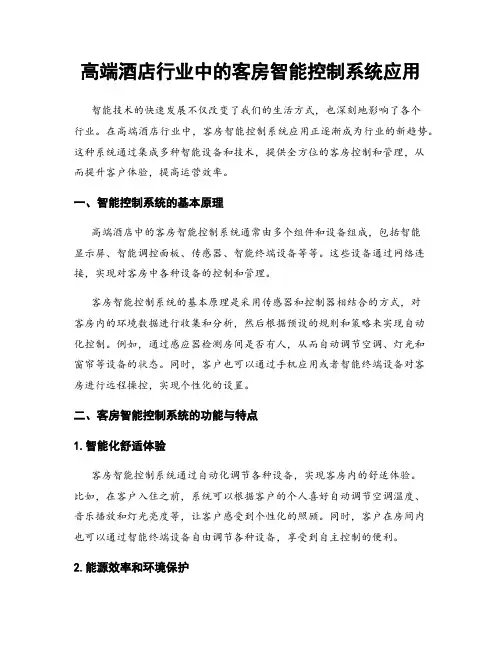 高端酒店行业中的客房智能控制系统应用

智能技术的快速发展不仅改变了我们的生活方式，也深刻地影响了各个行业。在高端酒店行业中，客房智能控制系统应用正逐渐成为行业的新趋势。这种系统通过集成多种智能设备和技术，提供全方位的客房控制和管理，从而提升客户体验，提高运营效率。

一、智能控制系统的基本原理

高端酒店中的客房智能控制系统通常由多个组件和设备组成，包括智能显示屏、智能调控面板、传感器、智能终端设备等等。这些设备通过网络连接，实现对客房中各种设备的控制和管理。

客房智能控制系统的基本原理是采用传感器和控制器相结合的方式，对客房内的环境数据进行收集和分析，然后根据预设的规则和策略来实现自动化控制。例如，通过感应器检测房间是否有人，从而自动调节空调、灯光和窗帘等设备的状态。同时，客户也可以通过手机应用或者智能终端设备对客房进行远程操控，实现个性化的设置。

二、客房智能控制系统的功能与特点

1. 智能化舒适体验

客房智能控制系统通过自动化调节各种设备，实现客房内的舒适体验。比如，在客户入住之前，系统可以根据客户的个人喜好自动调节空调温度、音乐播放和灯光亮度等，让客户感受到个性化的照顾。同时，客户在房间内也可以通过智能终端设备自由调节各种设备，享受到自主控制的便利。

2. 能源效率和环境保护